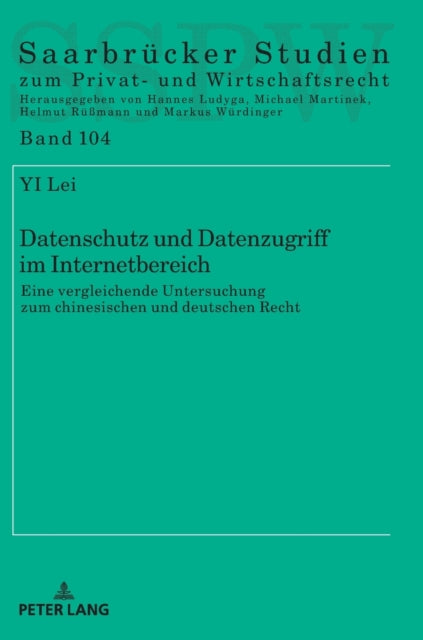 SSPW

Saarbrücker Studien
zum Privat- und Wirtschaftsrecht
Herausgegeben von Hannes Ludyga, Michael Martinek, Helmut Rüßmann und Markus Würdinger

Band 104

YI Lei

Datenschutz und Datenzugriff im Internetbereich

Eine vergleichende Untersuchung zum chinesischen und deutschen Recht

PETER LANG